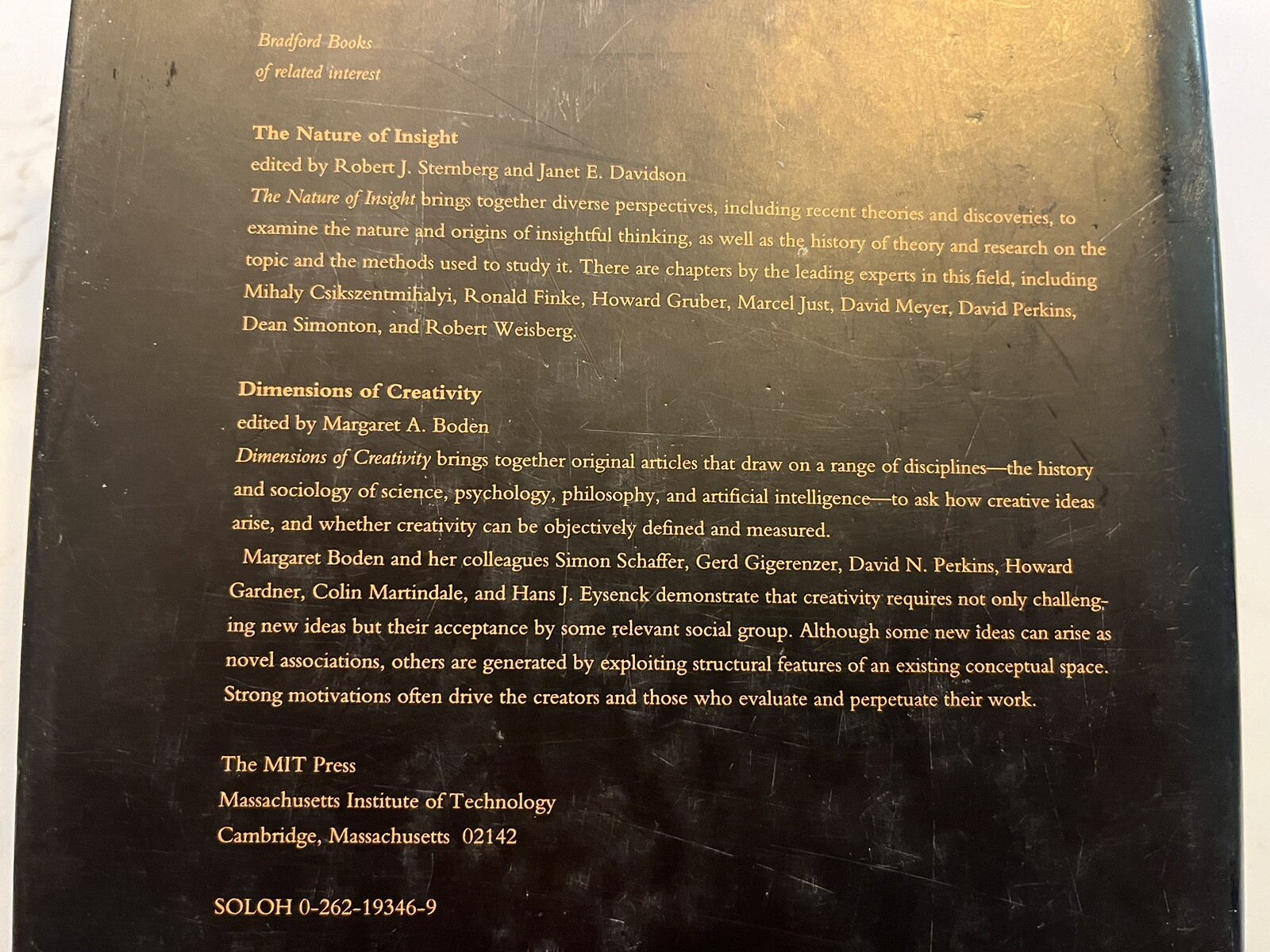 Bradford Books
of related interest

The Nature of Insight
edited by Robert J. Sternberg and Janet E. Davidson
The Nature of Insight brings together diverse perspectives, including recent theories and discoveries, to examine the nature and origins of insightful thinking, as well as the history of theory and research on the topic and the methods used to study it. There are chapters by the leading experts in this field, including Mihaly Csikszentmihalyi, Ronald Finke, Howard Gruber, Marcel Just, David Meyer, David Perkins, Dean Simonton, and Robert Weisberg.

Dimensions of Creativity
edited by Margaret A. Boden
Dimensions of Creativity brings together original articles that draw on a range of disciplines—the history and sociology of science, psychology, philosophy, and artificial intelligence—to ask how creative ideas arise, and whether creativity can be objectively defined and measured.

Margaret Boden and her colleagues Simon Schaffer, Gerd Gigerenzer, David N. Perkins, Howard Gardner, Colin Martindale, and Hans J. Eysenck demonstrate that creativity requires not only challenging new ideas but their acceptance by some relevant social group. Although some new ideas can arise as novel associations, others are generated by exploiting structural features of an existing conceptual space. Strong motivations often drive the creators and those who evaluate and perpetuate their work.

The MIT Press
Massachusetts Institute of Technology
Cambridge, Massachusetts 02142

SOLOH 0-262-19346-9